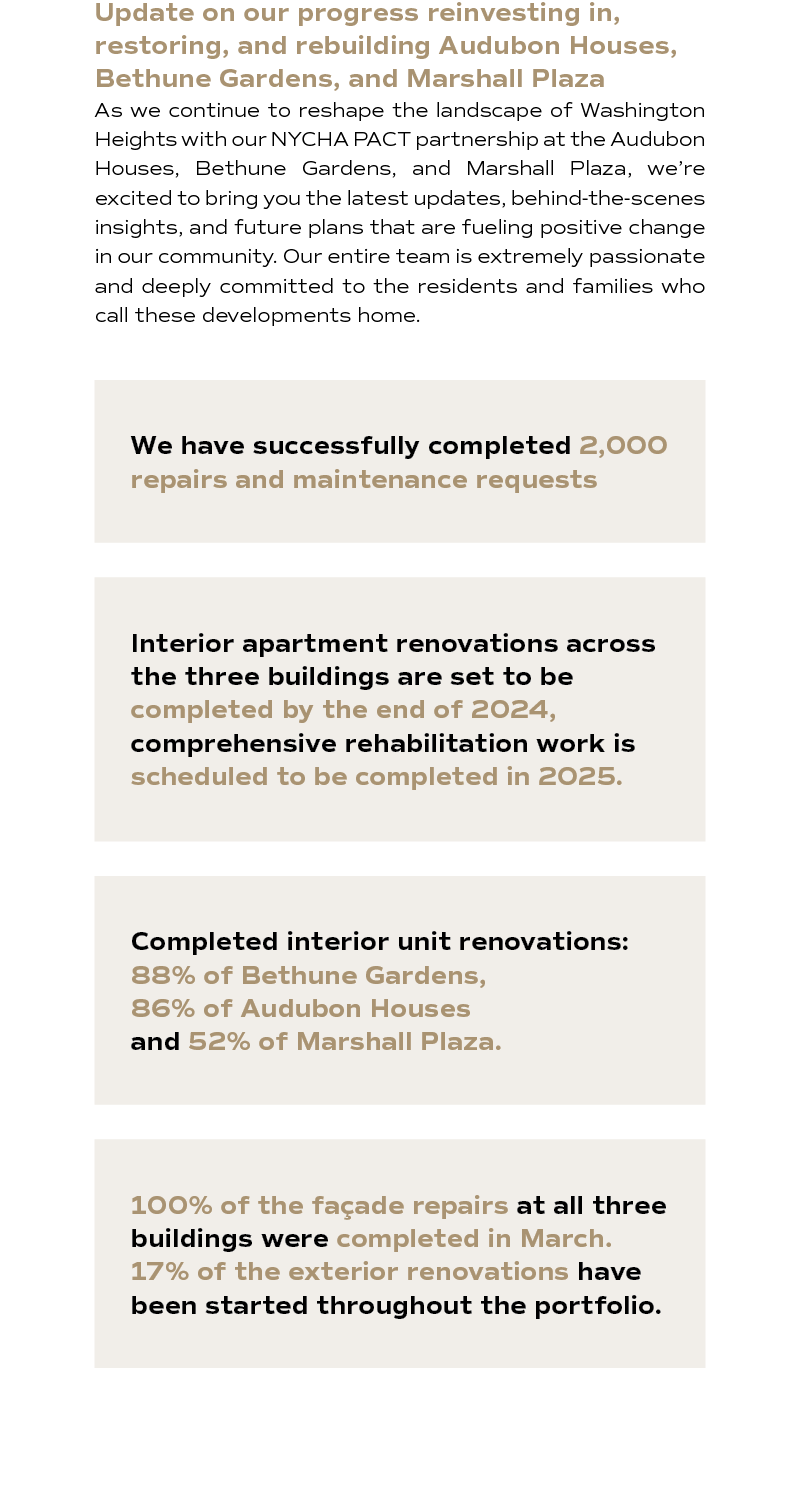 Update on our progress reinvesting in, restoring, and rebuilding Audubon Houses, Bethune Gardens, and Marshall Plaza

As we continue to reshape the landscape of Washington Heights with our NYCHA PACT partnership at the Audubon Houses, Bethune Gardens, and Marshall Plaza, we're excited to bring you the latest updates, behind-the-scenes insights, and future plans that are fueling positive change in our community. Our entire team is extremely passionate and deeply committed to the residents and families who call these developments home.

We have successfully completed 2,000 repairs and maintenance requests

Interior apartment renovations across the three buildings are set to be completed by the end of 2024, comprehensive rehabilitation work is scheduled to be completed in 2025.

Completed interior unit renovations: 88% of Bethune Gardens, 86% of Audubon Houses and 52% of Marshall Plaza.

100% of the façade repairs at all three buildings were completed in March. 17% of the exterior renovations have been started throughout the portfolio.